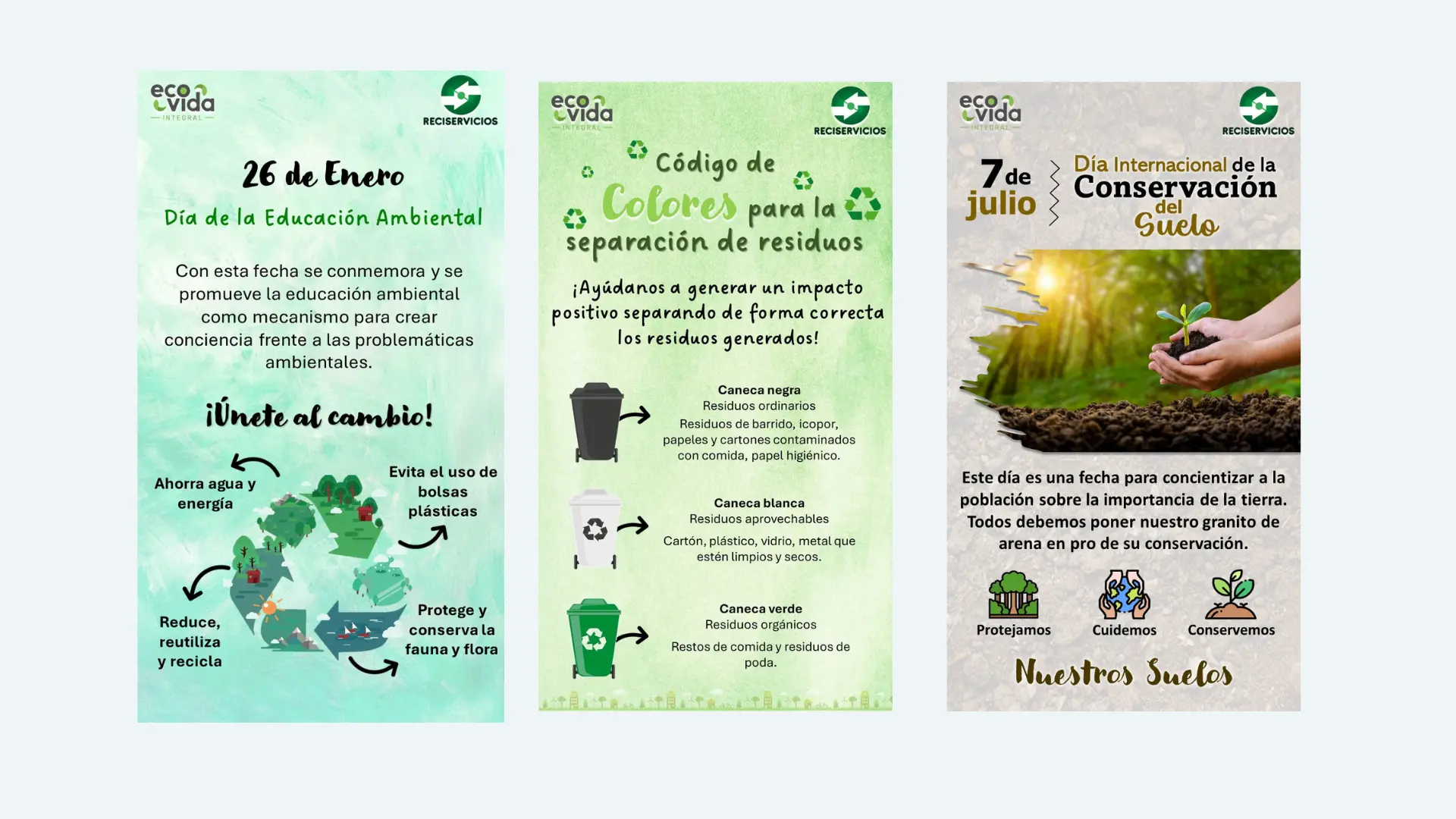 eco vida
INTEGRAL

RECISERVICIOS

26 de Enero

Día de la Educación Ambiental

Con esta fecha se conmemora y se promueve la educación ambiental como mecanismo para crear conciencia frente a las problemáticas ambientales.

¡Únete al cambio!

Ahorra agua y energía

Evita el uso de bolsas plásticas

Reduce, reutiliza y recicla

Protege y conserva la fauna y flora

eco vida
INTEGRAL

RECISERVICIOS

Código de Colores para la separación de residuos

¡Ayúdanos a generar un impacto positivo separando de forma correcta los residuos generados!

Caneca negra
Residuos ordinarios
Residuos de barrido, icopor, papeles y cartones contaminados con comida, papel higiénico.

Caneca blanca
Residuos aprovechables
Cartón, plástico, vidrio, metal que estén limpios y secos.

Caneca verde
Residuos orgánicos
Restos de comida y residuos de poda.

eco vida
INTEGRAL

RECISERVICIOS

7 de julio

Día Internacional de la Conservación del Suelo

Este día es una fecha para concientizar a la población sobre la importancia de la tierra. Todos debemos poner nuestro granito de arena en pro de su conservación.

Protejamos

Cuidemos

Conservemos

Nuestros Suelos